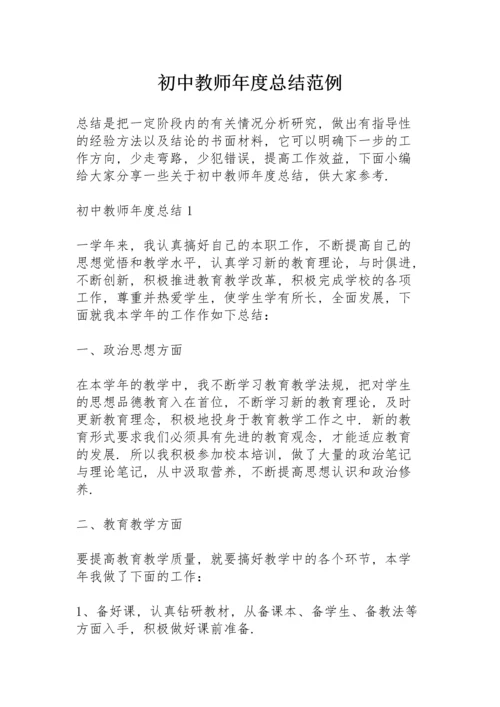 初中教师年度总结范例

总结是把一定阶段内的有关情况分析研究，做出有指导性的经验方法以及结论的书面材料，它可以明确下一步的工作方向，少走弯路，少犯错误，提高工作效益，下面小编给大家分享一些关于初中教师年度总结，供大家参考.

初中教师年度总结 1

一学年来，我认真搞好自己的本职工作，不断提高自己的思想觉悟和教学水平，认真学习新的教育理论，与时俱进，不断创新，积极推进教育教学改革，积极完成学校的各项工作，尊重并热爱学生，使学生学有所长，全面发展，下面就我本学年的工作作如下总结：

一、政治思想方面

在本学年的教学中，我不断学习教育教学法规，把对学生的思想品德教育入在首位，不断学习新的教育理论，及时更新教育理念，积极地投身于教育教学工作之中. 新的教育形式要求我们必须具有先进的教育观念，才能适应教育的发展. 所以我积极参加校本培训，做了大量的政治笔记与理论笔记，从中汲取营养，不断提高思想认识和政治修养.

二、教育教学方面

要提高教育教学质量，就要搞好教学中的各个环节，本学年我做了下面的工作：

1、备好课，认真钻研教材，从备课本、备学生、备教法等方面入手，积极做好课前准备.